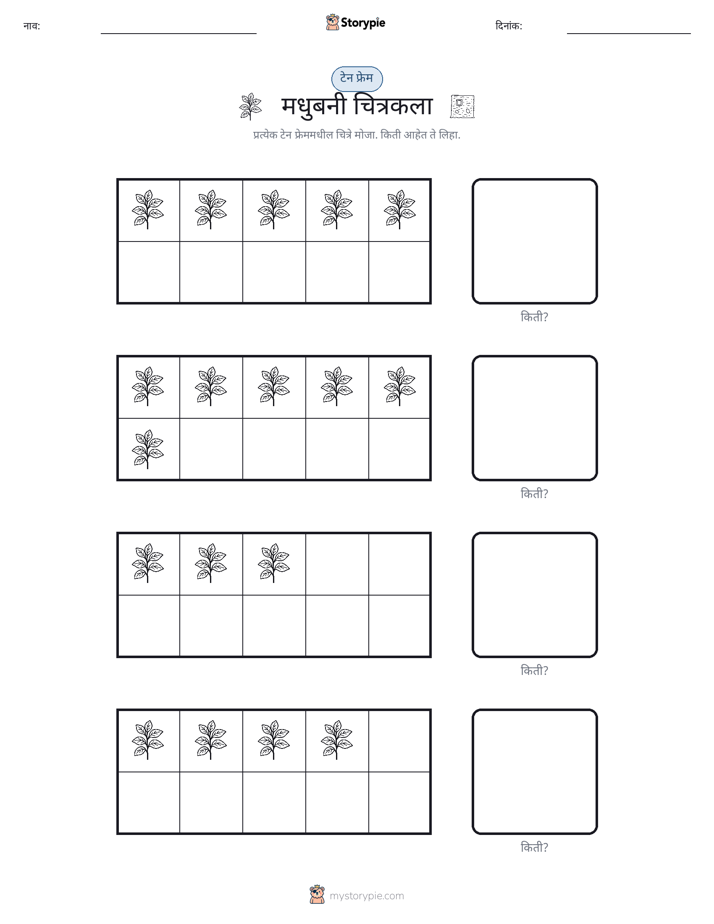 नाव: ____ Storypie दिनांक: ____

टेन फ्रेम

मधुबनी चित्रकला

प्रत्येक टेन फ्रेममधील चित्रे मोजा. किती आहेत ते लिहा.

किती?

किती?

किती?

किती?

mystorypie.com